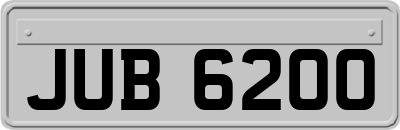 JUB 6200